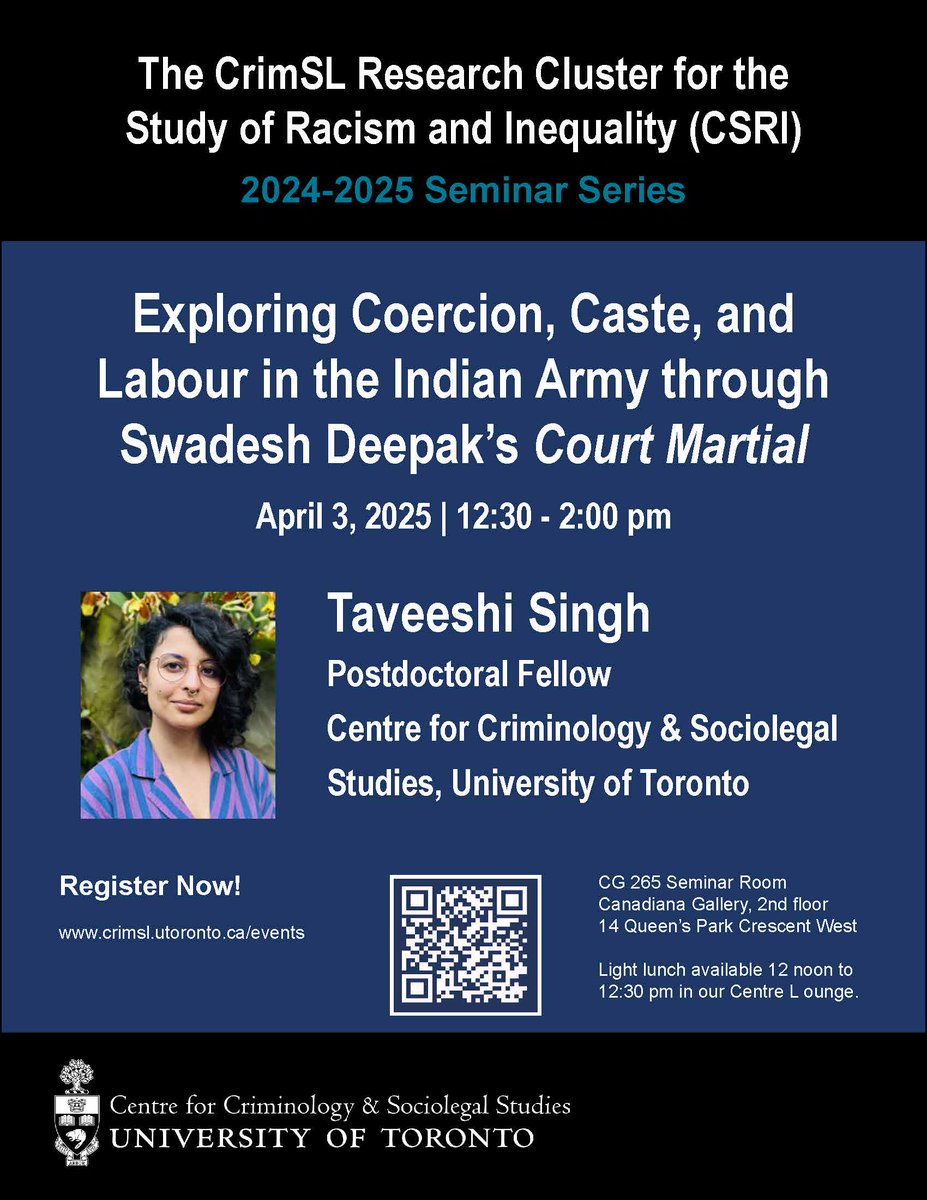 The CrimSL Research Cluster for the Study of Racism and Inequality (CSRI)

2024-2025 Seminar Series

Exploring Coercion, Caste, and Labour in the Indian Army through Swadesh Deepak's Court Martial

April 3, 2025 | 12:30 - 2:00 pm

Taveeshi Singh
Postdoctoral Fellow
Centre for Criminology & Sociolegal Studies, University of Toronto

Register Now!

www.crimsl.utoronto.ca/events

CG 265 Seminar Room
Canadiana Gallery, 2nd floor
14 Queen's Park Crescent West

Light lunch available 12 noon to 12:30 pm in our Centre L ounge.

Centre for Criminology & Sociolegal Studies
UNIVERSITY OF TORONTO